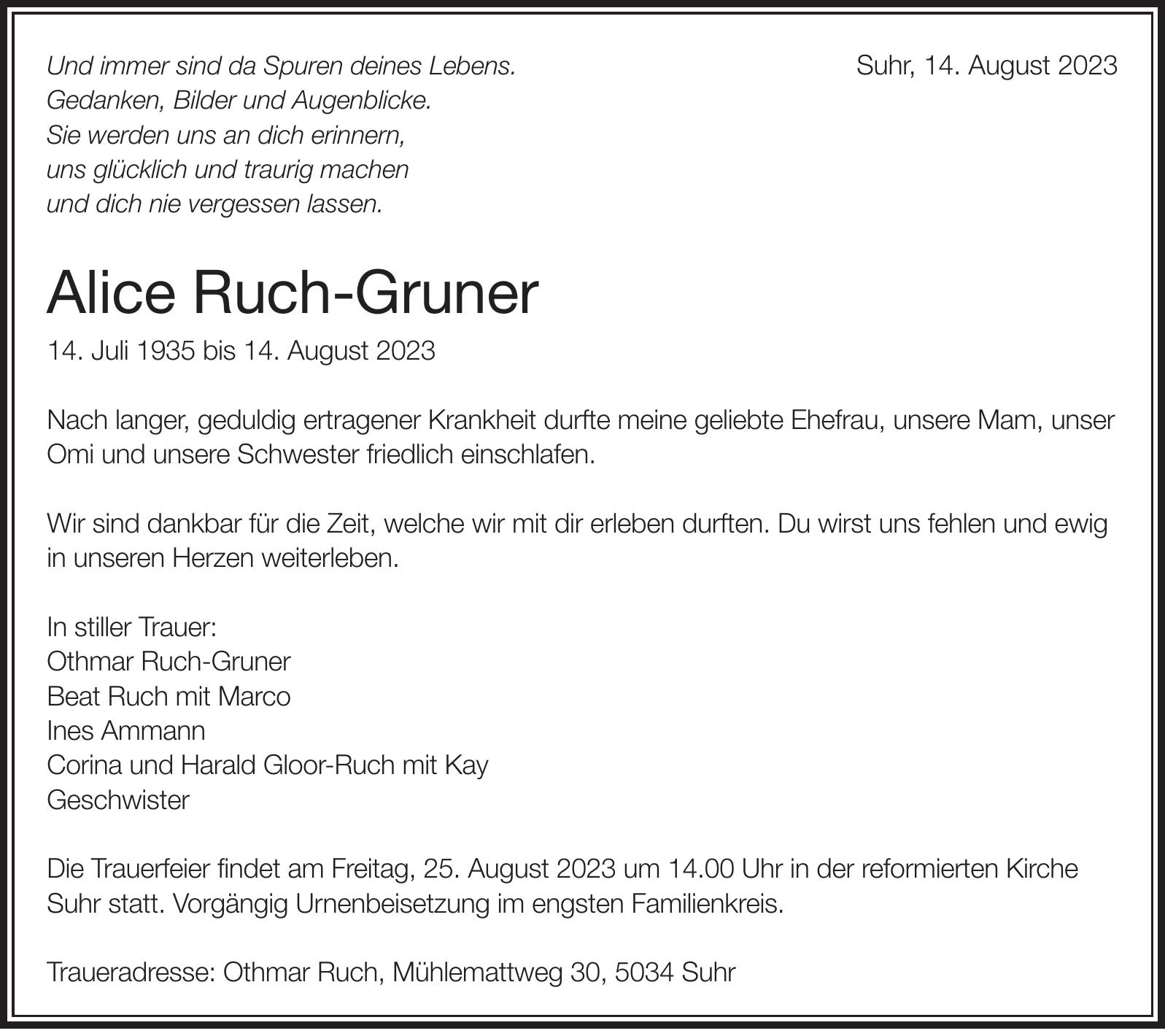 Und immer sind da Spuren deines Lebens.
Gedanken, Bilder und Augenblicke.
Sie werden uns an dich erinnern,
uns glücklich und traurig machen
und dich nie vergessen lassen.

Suhr, 14. August 2023

Alice Ruch-Gruner

14. Juli 1935 bis 14. August 2023

Nach langer, geduldig ertragener Krankheit durfte meine geliebte Ehefrau, unsere Mam, unser Omi und unsere Schwester friedlich einschlafen.

Wir sind dankbar für die Zeit, welche wir mit dir erleben durften. Du wirst uns fehlen und ewig in unseren Herzen weiterleben.

In stiller Trauer:
Othmar Ruch-Gruner
Beat Ruch mit Marco
Ines Ammann
Corina und Harald Gloor-Ruch mit Kay
Geschwister

Die Trauerfeier findet am Freitag, 25. August 2023 um 14.00 Uhr in der reformierten Kirche Suhr statt. Vorgängig Urnenbeisetzung im engsten Familienkreis.

Traueradresse: Othmar Ruch, Mühlemattweg 30, 5034 Suhr